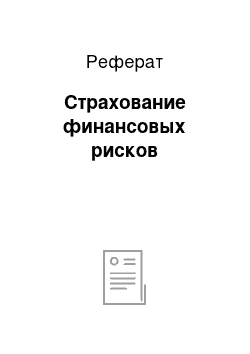 Реферат

Страхование финансовых рисков